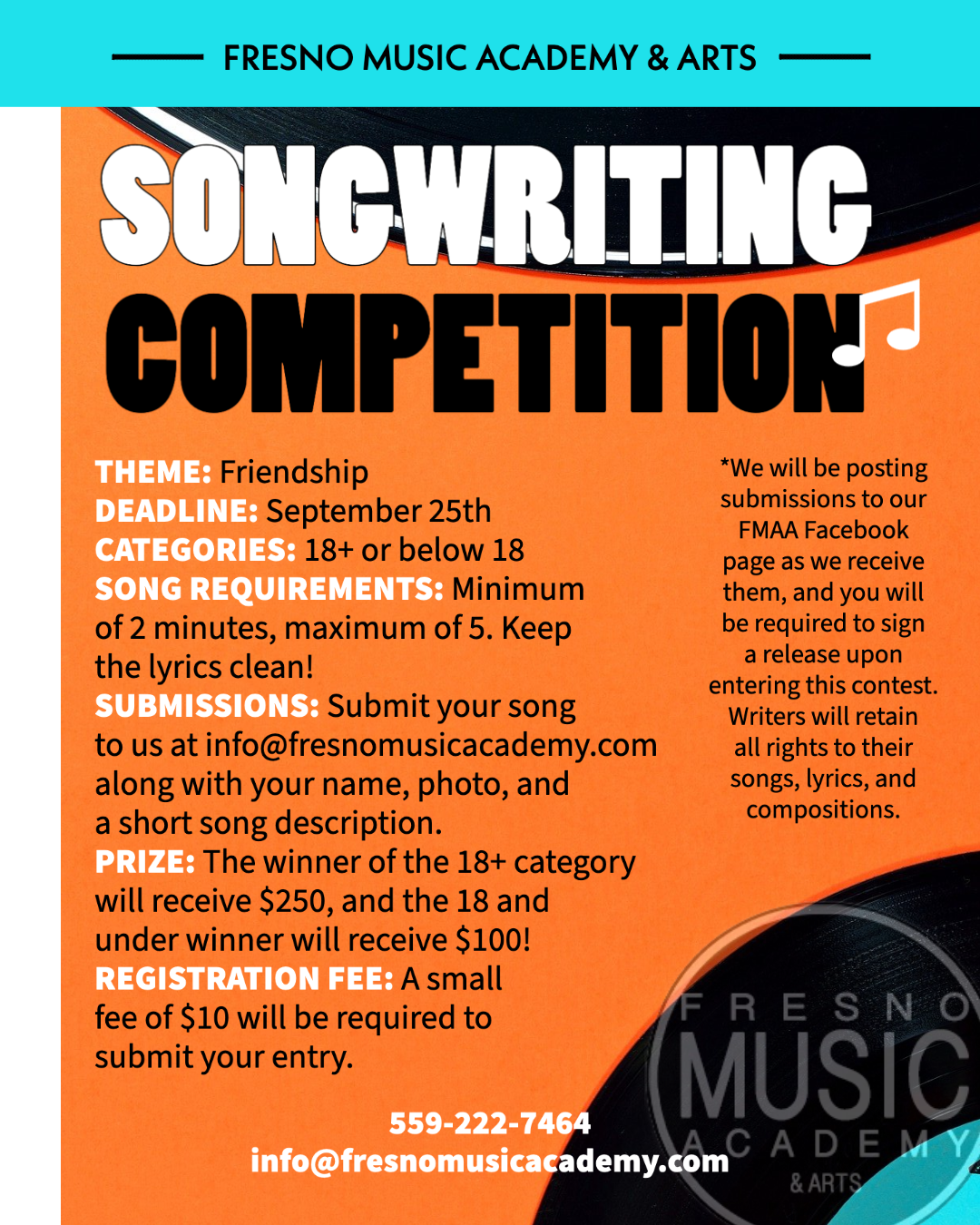 FRESNO MUSIC ACADEMY & ARTS

SONGWRITING COMPETITION

THEME: Friendship
DEADLINE: September 25th
CATEGORIES: 18+ or below 18
SONG REQUIREMENTS: Minimum of 2 minutes, maximum of 5. Keep the lyrics clean!
SUBMISSIONS: Submit your song to us at info@fresnomusicacademy.com along with your name, photo, and a short song description.
PRIZE: The winner of the 18+ category will receive $250, and the 18 and under winner will receive $100!
REGISTRATION FEE: A small fee of $10 will be required to submit your entry.

*We will be posting submissions to our FMAA Facebook page as we receive them, and you will be required to sign a release upon entering this contest. Writers will retain all rights to their songs, lyrics, and compositions.

559-222-7464
info@fresnomusicacademy.com

FRESNO MUSIC ACADEMY & ARTS